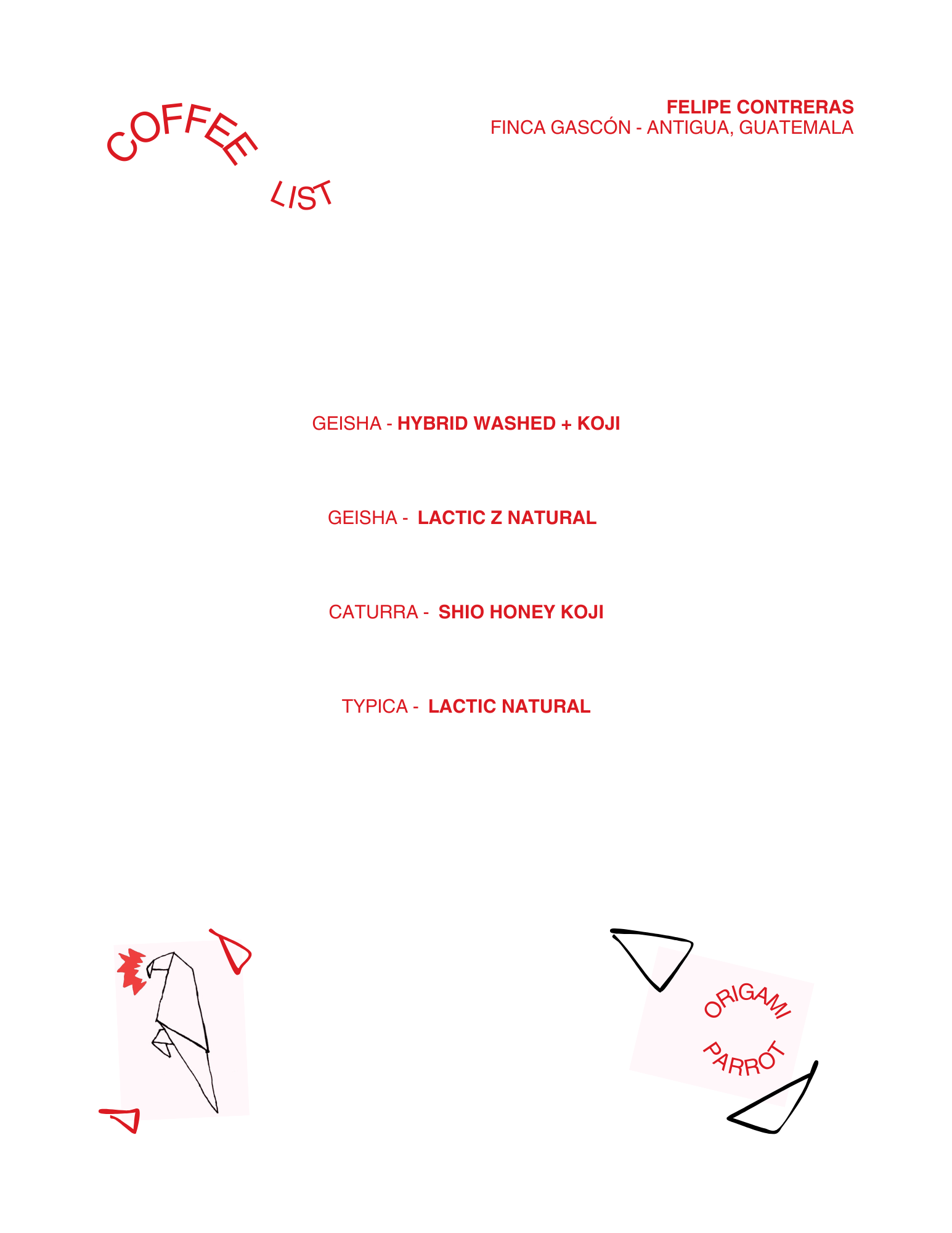 COFFEE
LIST

FELIPE CONTRERAS
FINCA GASCÓN - ANTIGUA, GUATEMALA

GEISHA - HYBRID WASHED + KOJI

GEISHA - LACTIC Z NATURAL

CATURRA - SHIO HONEY KOJI

TYPICA - LACTIC NATURAL

ORIGAMI
PARROT